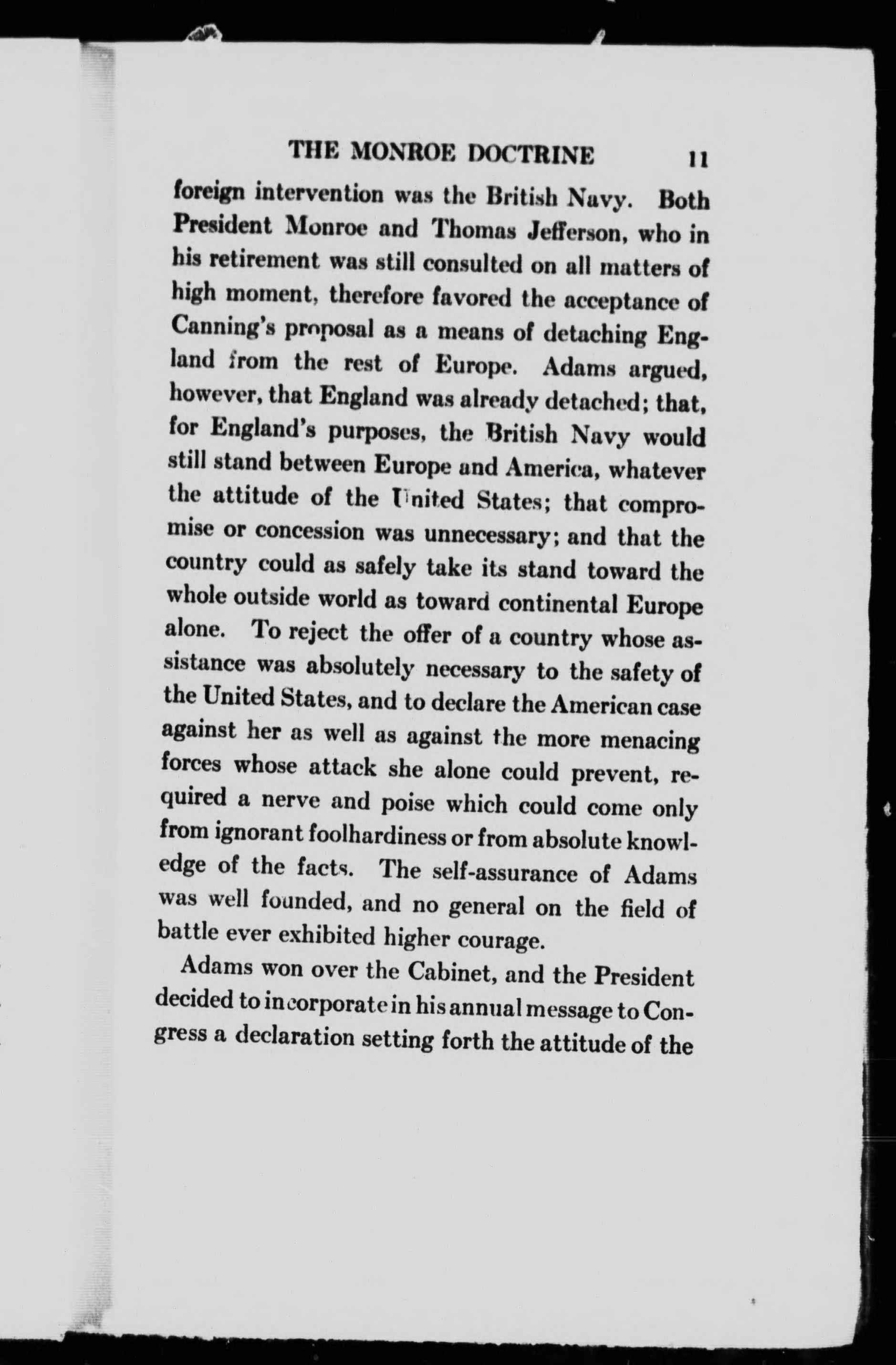 THE MONROE DOCTRINE 11

foreign intervention was the British Navy. Both President Monroe and Thomas Jefferson, who in his retirement was still consulted on all matters of high moment, therefore favored the acceptance of Canning's proposal as a means of detaching England from the rest of Europe. Adams argued, however, that England was already detached; that, for England's purposes, the British Navy would still stand between Europe and America, whatever the attitude of the United States; that compromise or concession was unnecessary; and that the country could as safely take its stand toward the whole outside world as toward continental Europe alone. To reject the offer of a country whose assistance was absolutely necessary to the safety of the United States, and to declare the American case against her as well as against the more menacing forces whose attack she alone could prevent, required a nerve and poise which could come only from ignorant foolhardiness or from absolute knowledge of the facts. The self-assurance of Adams was well founded, and no general on the field of battle ever exhibited higher courage.

Adams won over the Cabinet, and the President decided to incorporate in his annual message to Congress a declaration setting forth the attitude of the